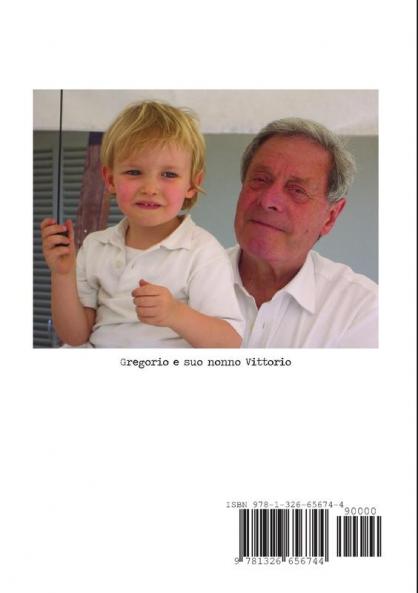 Gregorio e suo nonno Vittorio

ISBN 978-1-326-65674-4

90000

9 781326 656744